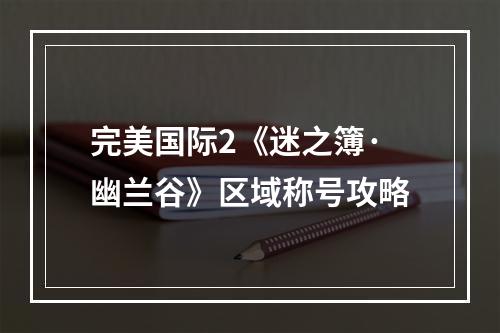 完美国际2《迷之簿·幽兰谷》区域称号攻略